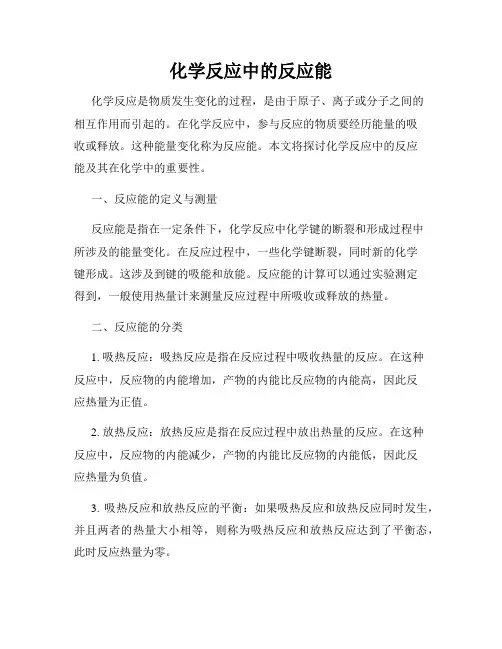 化学反应中的反应能

化学反应是物质发生变化的过程，是由于原子、离子或分子之间的相互作用而引起的。在化学反应中，参与反应的物质要经历能量的吸收或释放。这种能量变化称为反应能。本文将探讨化学反应中的反应能及其在化学中的重要性。

一、反应能的定义与测量

反应能是指在一定条件下，化学反应中化学键的断裂和形成过程中所涉及的能量变化。在反应过程中，一些化学键断裂，同时新的化学键形成。这涉及到键的吸能和放能。反应能的计算可以通过实验测定得到，一般使用热量计来测量反应过程中所吸收或释放的热量。

二、反应能的分类

1. 吸热反应：吸热反应是指在反应过程中吸收热量的反应。在这种反应中，反应物的内能增加，产物的内能比反应物的内能高，因此反应热量为正值。

2. 放热反应：放热反应是指在反应过程中放出热量的反应。在这种反应中，反应物的内能减少，产物的内能比反应物的内能低，因此反应热量为负值。

3. 吸热反应和放热反应的平衡：如果吸热反应和放热反应同时发生，并且两者的热量大小相等，则称为吸热反应和放热反应达到了平衡态，此时反应热量为零。